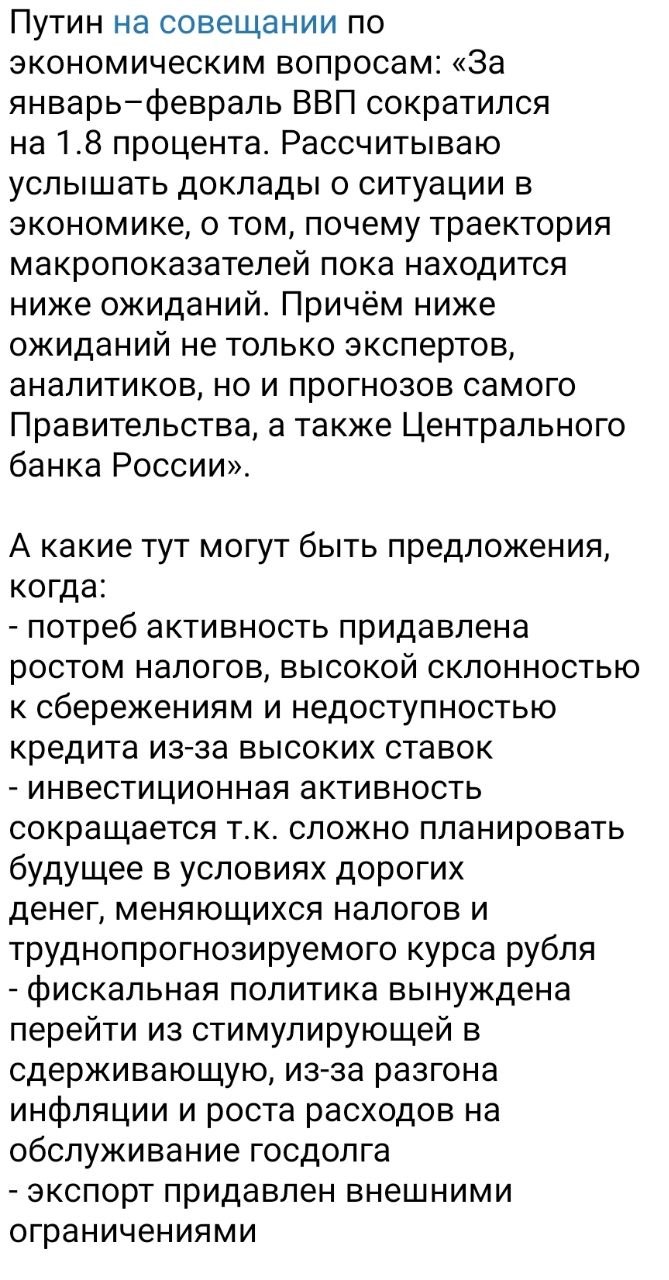 Путин на совещании по экономическим вопросам: «За январь–февраль ВВП сократился на 1.8 процента. Рассчитываю услышать доклады о ситуации в экономике, о том, почему траектория макропоказателей пока находится ниже ожиданий. Причём ниже ожиданий не только экспертов, аналитиков, но и прогнозов самого Правительства, а также Центрального банка России».

А какие тут могут быть предложения, когда:
- потреб активность придавлена ростом налогов, высокой склонностью к сбережениям и недоступностью кредита из-за высоких ставок
- инвестиционная активность сокращается т.к. сложно планировать будущее в условиях дорогих денег, меняющихся налогов и труднопрогнозируемого курса рубля
- фискальная политика вынуждена перейти из стимулирующей в сдерживающую, из-за разгона инфляции и роста расходов на обслуживание госдолга
- экспорт придавлен внешними ограничениями